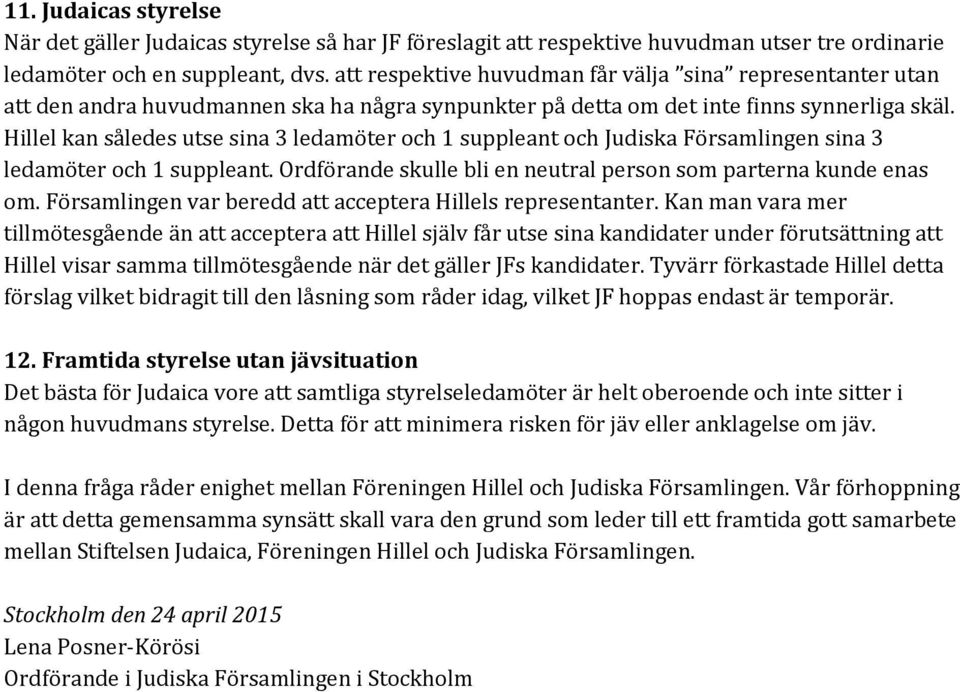 11. Judaicas styrelse
När det gäller Judaicas styrelse så har JF föreslagit att respektive huvudman utser tre ordinarie ledamöter och en suppleant, dvs. att respektive huvudman får välja ”sina” representanter utan att den andra huvudmannen ska ha några synpunkter på detta om det inte finns synnerliga skäl. Hillel kan således utse sina 3 ledamöter och 1 suppleant och Judiska Församlingen sina 3 ledamöter och 1 suppleant. Ordförande skulle bli en neutral person som parterna kunde enas om. Församlingen var beredd att acceptera Hillels representanter. Kan man vara mer tillmötesgående än att acceptera att Hillel själv får utse sina kandidater under förutsättning att Hillel visar samma tillmötesgående när det gäller JFs kandidater. Tyvärr förkastade Hillel detta förslag vilket bidragit till den låsning som råder idag, vilket JF hoppas endast är temporär.

12. Framtida styrelse utan jävsituation
Det bästa för Judaica vore att samtliga styrelseledamöter är helt oberoende och inte sitter i någon huvudmans styrelse. Detta för att minimera risken för jäv eller anklagelse om jäv.

I denna fråga råder enighet mellan Föreningen Hillel och Judiska Församlingen. Vår förhoppning är att detta gemensamma synsätt skall vara den grund som leder till ett framtida gott samarbete mellan Stiftelsen Judaica, Föreningen Hillel och Judiska Församlingen.

Stockholm den 24 april 2015
Lena Posner-Körösi
Ordförande i Judiska Församlingen i Stockholm